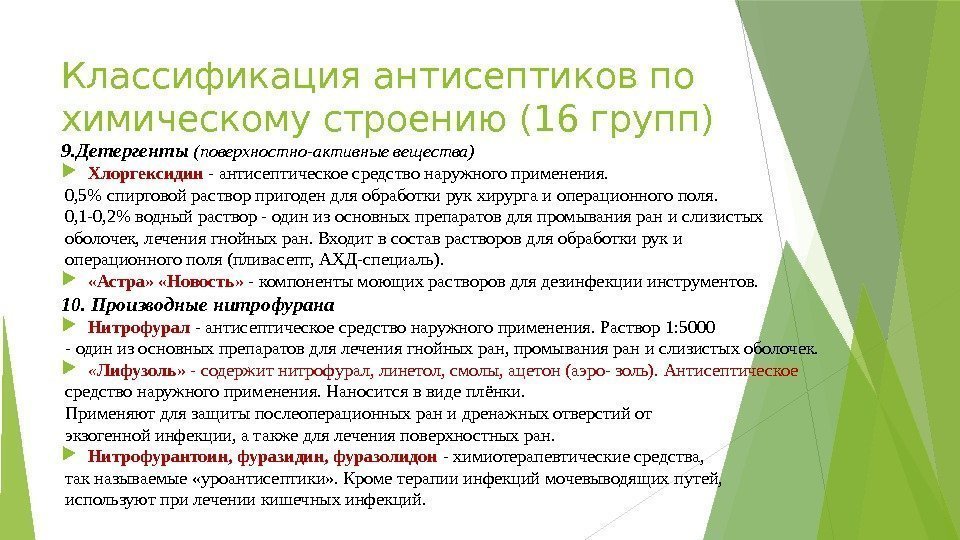 Классификация антисептиков по химическому строению (16 групп)

9.Детергенты (поверхностно-активные вещества)

Хлоргексидин - антисептическое средство наружного применения.
0,5% спиртовой раствор пригоден для обработки рук хирурга и операционного поля.
0,1-0,2% водный раствор - один из основных препаратов для промывания ран и слизистых оболочек, лечения гнойных ран. Входит в состав растворов для обработки рук и операционного поля (пливасепт, АХД-специаль).

«Астра» «Новость» - компоненты моющих растворов для дезинфекции инструментов.

10. Производные нитрофурана

Нитрофурал - антисептическое средство наружного применения. Раствор 1:5000
- один из основных препаратов для лечения гнойных ран, промывания ран и слизистых оболочек.

«Лифузоль» - содержит нитрофурал, линетол, смолы, ацетон (аэро- золь). Антисептическое средство наружного применения. Наносится в виде плёнки.
Применяют для защиты послеоперационных ран и дренажных отверстий от экзогенной инфекции, а также для лечения поверхностных ран.

Нитрофурантоин, фуразидин, фуразолидон - химиотерапевтические средства, так называемые «уроантисептики». Кроме терапии инфекций мочевыводящих путей, используют при лечении кишечных инфекций.